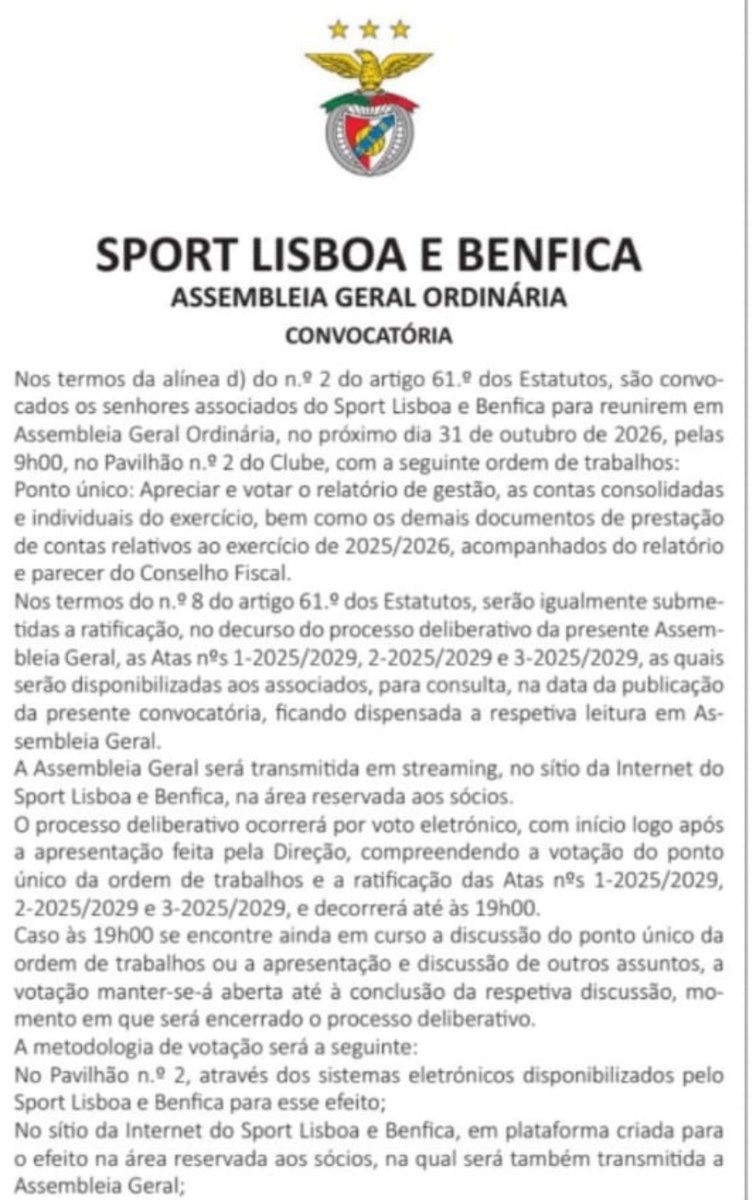 SPORT LISBOA E BENFICA
ASSEMBLEIA GERAL ORDINÁRIA
CONVOCATÓRIA

Nos termos da alínea d) do n.º 2 do artigo 61.º dos Estatutos, são convocados os senhores associados do Sport Lisboa e Benfica para reunirem em Assembleia Geral Ordinária, no próximo dia 31 de outubro de 2026, pelas 9h00, no Pavilhão n.º 2 do Clube, com a seguinte ordem de trabalhos:

Ponto único: Apreciar e votar o relatório de gestão, as contas consolidadas e individuais do exercício, bem como os demais documentos de prestação de contas relativos ao exercício de 2025/2026, acompanhados do relatório e parecer do Conselho Fiscal.

Nos termos do n.º 8 do artigo 61.º dos Estatutos, serão igualmente submetidas a ratificação, no decurso do processo deliberativo da presente Assembleia Geral, as Atas nºs 1-2025/2029, 2-2025/2029 e 3-2025/2029, as quais serão disponibilizadas aos associados, para consulta, na data da publicação da presente convocatória, ficando dispensada a respetiva leitura em Assembleia Geral.

A Assembleia Geral será transmitida em streaming, no sítio da Internet do Sport Lisboa e Benfica, na área reservada aos sócios.

O processo deliberativo ocorrerá por voto eletrónico, com início logo após a apresentação feita pela Direção, compreendendo a votação do ponto único da ordem de trabalhos e a ratificação das Atas nºs 1-2025/2029, 2-2025/2029 e 3-2025/2029, e decorrerá até às 19h00.

Caso às 19h00 se encontre ainda em curso a discussão do ponto único da ordem de trabalhos ou a apresentação e discussão de outros assuntos, a votação manter-se-á aberta até à conclusão da respetiva discussão, momento em que será encerrado o processo deliberativo.

A metodologia de votação será a seguinte:

No Pavilhão n.º 2, através dos sistemas eletrónicos disponibilizados pelo Sport Lisboa e Benfica para esse efeito;

No sítio da Internet do Sport Lisboa e Benfica, em plataforma criada para o efeito na área reservada aos sócios, na qual será também transmitida a Assembleia Geral;